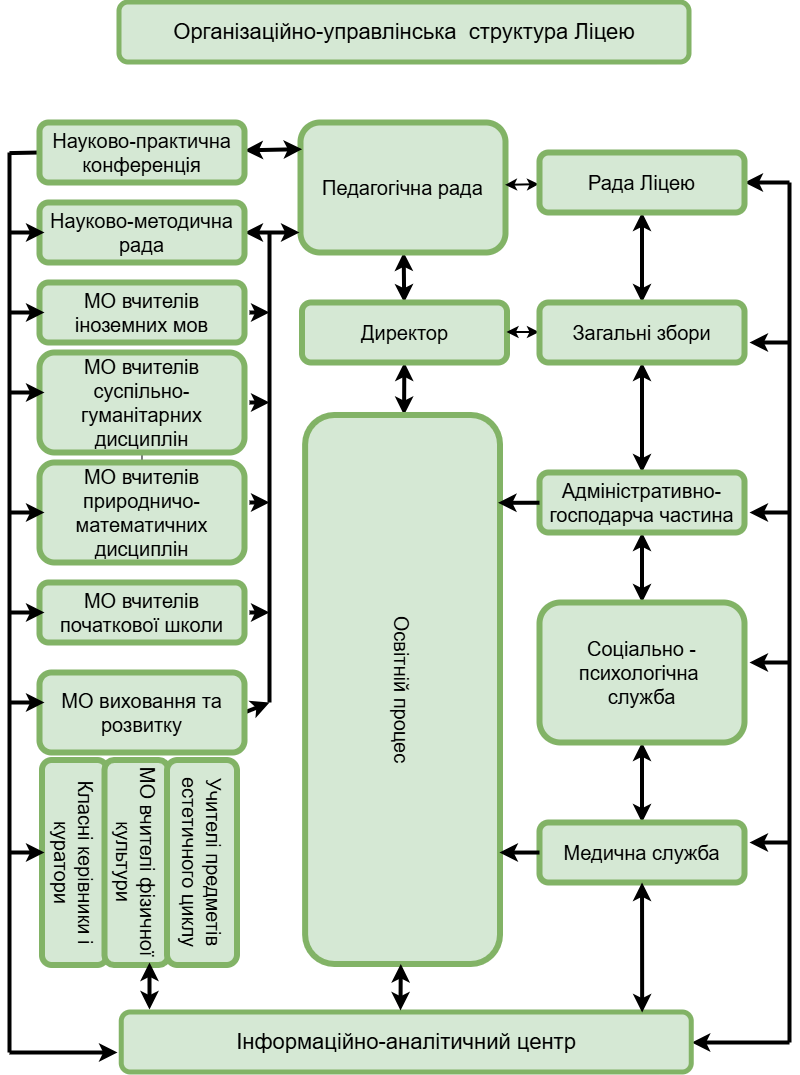 Організаційно-управлінська структура Ліцею

Науково-практична конференція

Науково-методична рада

МО вчителів іноземних мов

МО вчителів суспільно-гуманітарних дисциплін

МО вчителів природничо-математичних дисциплін

МО вчителів початкової школи

МО виховання та розвитку

Класні керівники і куратори

МО вчителі фізичної культури

Учителі предметів естетичного циклу

Педагогічна рада

Директор

Освітній процес

Рада Ліцею

Загальні збори

Адміністративно-господарча частина

Соціально - психологічна служба

Медична служба

Інформаційно-аналітичний центр